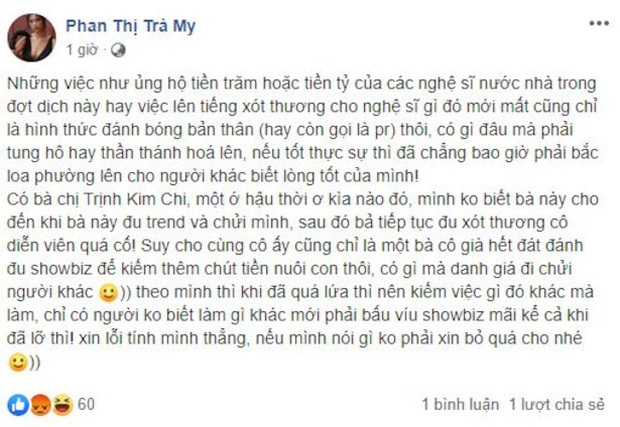 Phan Thị Trà My
1 giờ ·

Những việc như ủng hộ tiền trăm hoặc tiền tỷ của các nghệ sĩ nước nhà trong đợt dịch này hay việc lên tiếng xót thương cho nghệ sĩ gì đó mới mất cũng chỉ là hình thức đánh bóng bản thân (hay còn gọi là pr) thôi, có gì đâu mà phải tung hô hay thần thánh hoá lên, nếu tốt thực sự thì đã chẳng bao giờ phải bắc loa phường lên cho người khác biết lòng tốt của mình!
Có bà chị Trịnh Kim Chi, một ở hậu thời ơ kìa nào đó, mình ko biết bà này cho đến khi bà này đu trend và chửi mình, sau đó bả tiếp tục đu xót thương cô diễn viên quá cố! Suy cho cùng cô ấy cũng chỉ là một bà cô già hết đát đánh đu showbiz để kiếm thêm chút tiền nuôi con thôi, có gì mà danh giá đi chửi người khác 🙂)) theo mình thì khi đã quá lứa thì nên kiếm việc gì đó khác mà làm, chỉ có người ko biết làm gì khác mới phải bấu víu showbiz mãi kể cả khi đã lỡ thì! xin lỗi tính mình thẳng, nếu mình nói gì ko phải xin bỏ quá cho nhé 🙂))

60
1 bình luận 1 lượt chia sẻ